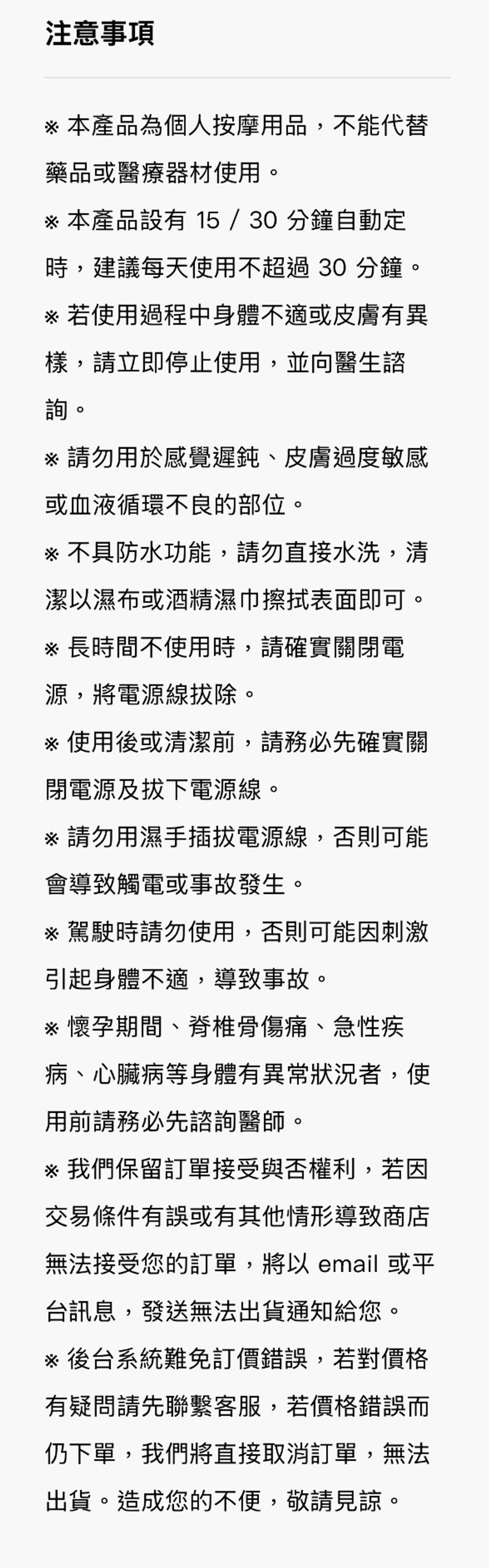 注意事項

※ 本產品為個人按摩用品，不能代替藥品或醫療器材使用。

※ 本產品設有 15 / 30 分鐘自動定時，建議每天使用不超過 30 分鐘。

※ 若使用過程中身體不適或皮膚有異樣，請立即停止使用，並向醫生諮詢。

※ 請勿用於感覺遲鈍、皮膚過度敏感或血液循環不良的部位。

※ 不具防水功能，請勿直接水洗，清潔以濕布或酒精濕巾擦拭表面即可。

※ 長時間不使用時，請確實關閉電源，將電源線拔除。

※ 使用後或清潔前，請務必先確實關閉電源及拔下電源線。

※ 請勿用濕手插拔電源線，否則可能會導致觸電或事故發生。

※ 駕駛時請勿使用，否則可能因刺激引起身體不適，導致事故。

※ 懷孕期間、脊椎骨傷痛、急性疾病、心臟病等身體有異常狀況者，使用前請務必先諮詢醫師。

※ 我們保留訂單接受與否權利，若因交易條件有誤或有其他情形導致商店無法接受您的訂單，將以 email 或平台訊息，發送無法出貨通知給您。

※ 後台系統難免訂價錯誤，若對價格有疑問請先聯繫客服，若價格錯誤而仍下單，我們將直接取消訂單，無法出貨。造成您的不便，敬請見諒。